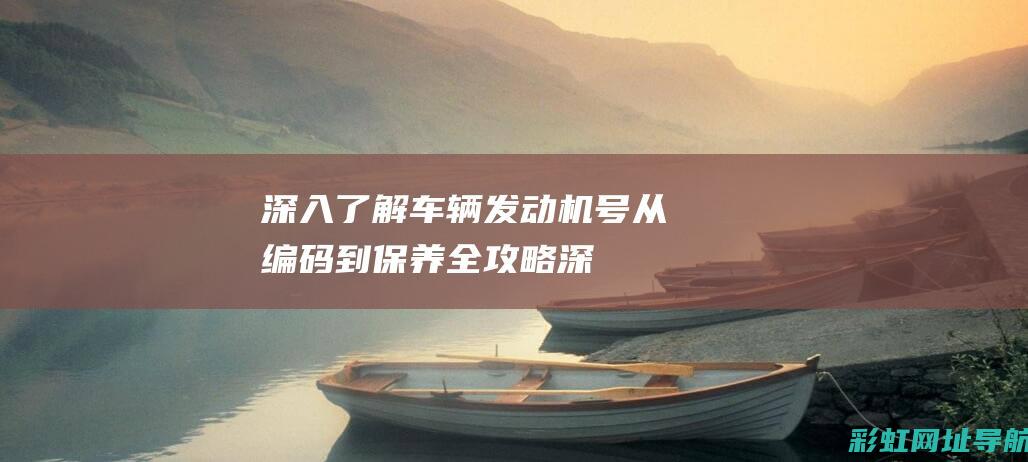 深入了解车辆发动机号从编码到保养全攻略深

彩虹网址导航